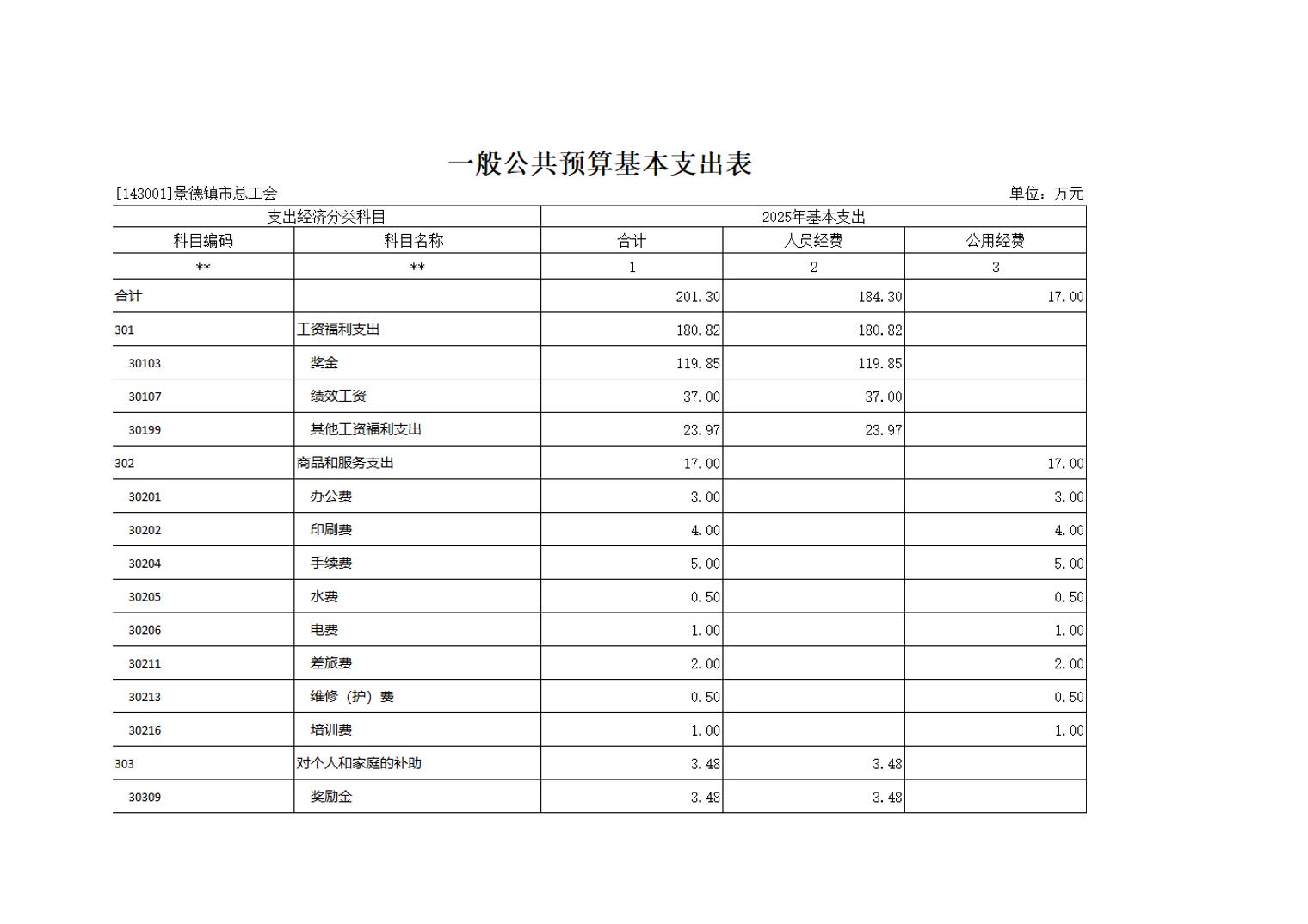 一般公共预算基本支出表

[143001]景德镇市总工会

单位：万元

| 支出经济分类科目 | | 2025年基本支出 | | |
|---|---|---|---|---|
| 科目编码 | 科目名称 | 合计 | 人员经费 | 公用经费 |
| ** | ** | 1 | 2 | 3 |
| 合计 | | 201.30 | 184.30 | 17.00 |
| 301 | 工资福利支出 | 180.82 | 180.82 | |
| 30103 | 奖金 | 119.85 | 119.85 | |
| 30107 | 绩效工资 | 37.00 | 37.00 | |
| 30199 | 其他工资福利支出 | 23.97 | 23.97 | |
| 302 | 商品和服务支出 | 17.00 | | 17.00 |
| 30201 | 办公费 | 3.00 | | 3.00 |
| 30202 | 印刷费 | 4.00 | | 4.00 |
| 30204 | 手续费 | 5.00 | | 5.00 |
| 30205 | 水费 | 0.50 | | 0.50 |
| 30206 | 电费 | 1.00 | | 1.00 |
| 30211 | 差旅费 | 2.00 | | 2.00 |
| 30213 | 维修（护）费 | 0.50 | | 0.50 |
| 30216 | 培训费 | 1.00 | | 1.00 |
| 303 | 对个人和家庭的补助 | 3.48 | 3.48 | |
| 30309 | 奖励金 | 3.48 | 3.48 | |